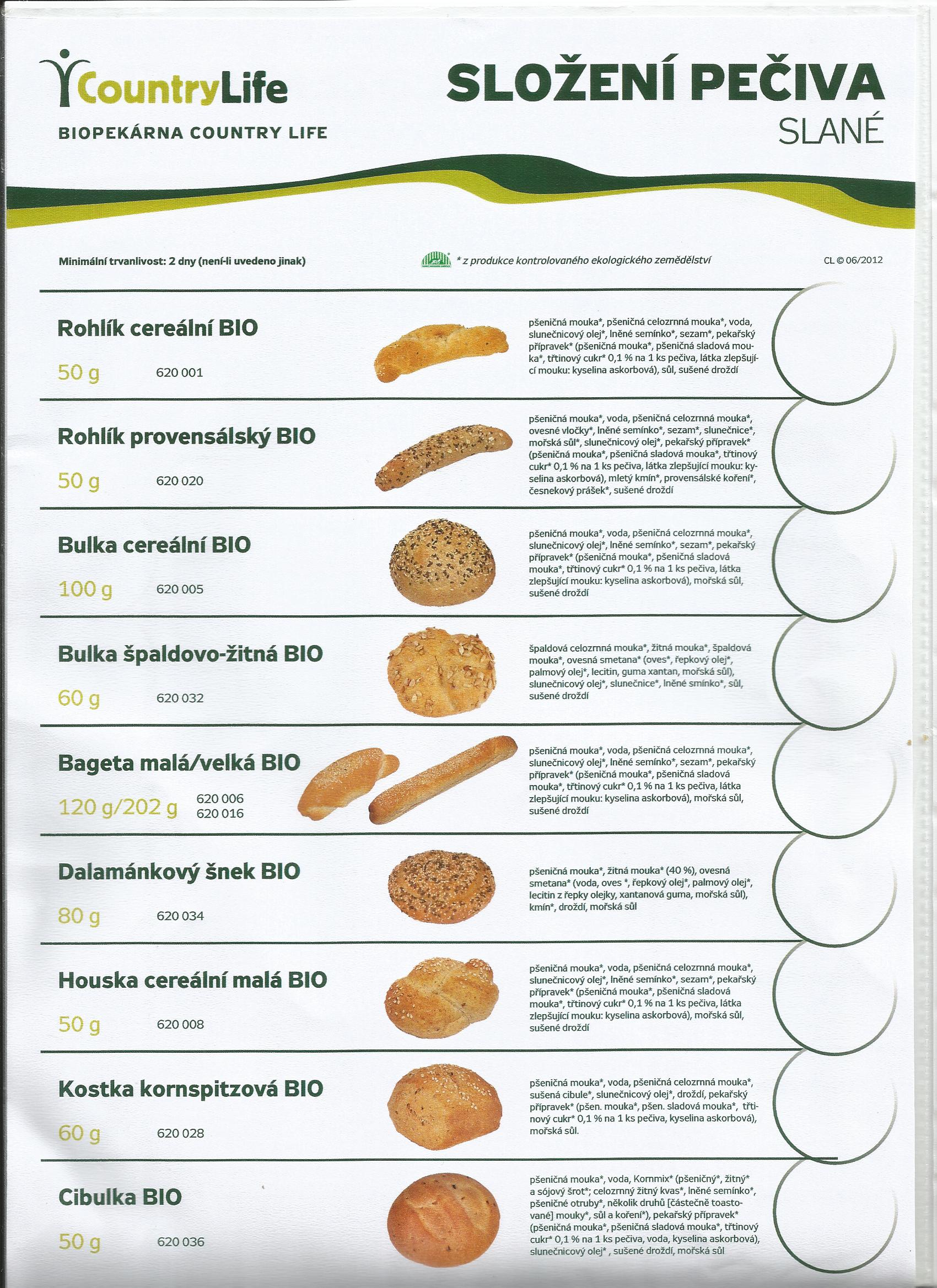 CountryLife

BIOPEKÁRNA COUNTRY LIFE

SLOŽENÍ PEČIVA
SLANÉ

Minimální trvanlivost: 2 dny (není-li uvedeno jinak)

* z produkce kontrolovaného ekologického zemědělství

CL © 06/2012

Rohlík cereální BIO
50 g 620 001
pšeničná mouka*, pšeničná celozrnná mouka*, voda, slunečnicový olej*, lněné semínko*, sezam*, pekařský přípravek* (pšeničná mouka*, pšeničná sladová mouka*, třtinový cukr* 0,1 % na 1 ks pečiva, látka zlepšující mouku: kyselina askorbová), sůl, sušené droždí

Rohlík provensálský BIO
50 g 620 020
pšeničná mouka*, voda, pšeničná celozrnná mouka*, ovesné vločky*, lněné semínko*, sezam*, slunečnice*, mořská sůl*, slunečnicový olej*, pekařský přípravek* (pšeničná mouka*, pšeničná sladová mouka*, třtinový cukr* 0,1 % na 1 ks pečiva, látka zlepšující mouku: kyselina askorbová), mletý kmín*, provensálské koření*, česnekový prášek*, sušené droždí

Bulka cereální BIO
100 g 620 005
pšeničná mouka*, voda, pšeničná celozrnná mouka*, slunečnicový olej*, lněné semínko*, sezam*, pekařský přípravek* (pšeničná mouka*, pšeničná sladová mouka*, třtinový cukr* 0,1 % na 1 ks pečiva, látka zlepšující mouku: kyselina askorbová), mořská sůl, sušené droždí

Bulka špaldovo-žitná BIO
60 g 620 032
špaldová celozrnná mouka*, žitná mouka*, špaldová mouka*, ovesná smetana* (oves*, řepkový olej*, palmový olej*, lecitin, guma xantan, mořská sůl), slunečnicový olej*, slunečnice*, lněné smínko*, sůl, sušené droždí

Bageta malá/velká BIO
120 g/202 g 620 006 620 016
pšeničná mouka*, voda, pšeničná celozrnná mouka*, slunečnicový olej*, lněné semínko*, sezam*, pekařský přípravek* (pšeničná mouka*, pšeničná sladová mouka*, třtinový cukr* 0,1 % na 1 ks pečiva, látka zlepšující mouku: kyselina askorbová), mořská sůl, sušené droždí

Dalamánkový šnek BIO
80 g 620 034
pšeničná mouka*, žitná mouka* (40 %), ovesná smetana* (voda, oves *, řepkový olej*, palmový olej*, lecitin z řepky olejky, xantanová guma, mořská sůl), kmín*, droždí, mořská sůl

Houska cereální malá BIO
50 g 620 008
pšeničná mouka*, voda, pšeničná celozrnná mouka*, slunečnicový olej*, lněné semínko*, sezam*, pekařský přípravek* (pšeničná mouka*, pšeničná sladová mouka*, třtinový cukr* 0,1 % na 1 ks pečiva, látka zlepšující mouku: kyselina askorbová), mořská sůl, sušené droždí

Kostka kornspitzová BIO
60 g 620 028
pšeničná mouka*, voda, pšeničná celozrnná mouka*, sušená cibule*, slunečnicový olej*, droždí, pekařský přípravek* (pšen. mouka*, pšen. sladová mouka*, třtinový cukr* 0,1 % na 1 ks pečiva, kyselina askorbová), mořská sůl.

Cibulka BIO
50 g 620 036
pšeničná mouka*, voda, Kornmix* (pšeničný*, žitný* a sójový šrot*; celozrnný žitný kvas*, lněné semínko*, pšeničné otruby*, několik druhů [částečně toastované] mouky*, sůl a koření*), pekařský přípravek* (pšeničná mouka*, pšeničná sladová mouka*, třtinový cukr* 0,1 % na 1 ks pečiva, voda, kyselina askorbová), slunečnicový olej* , sušené droždí, mořská sůl